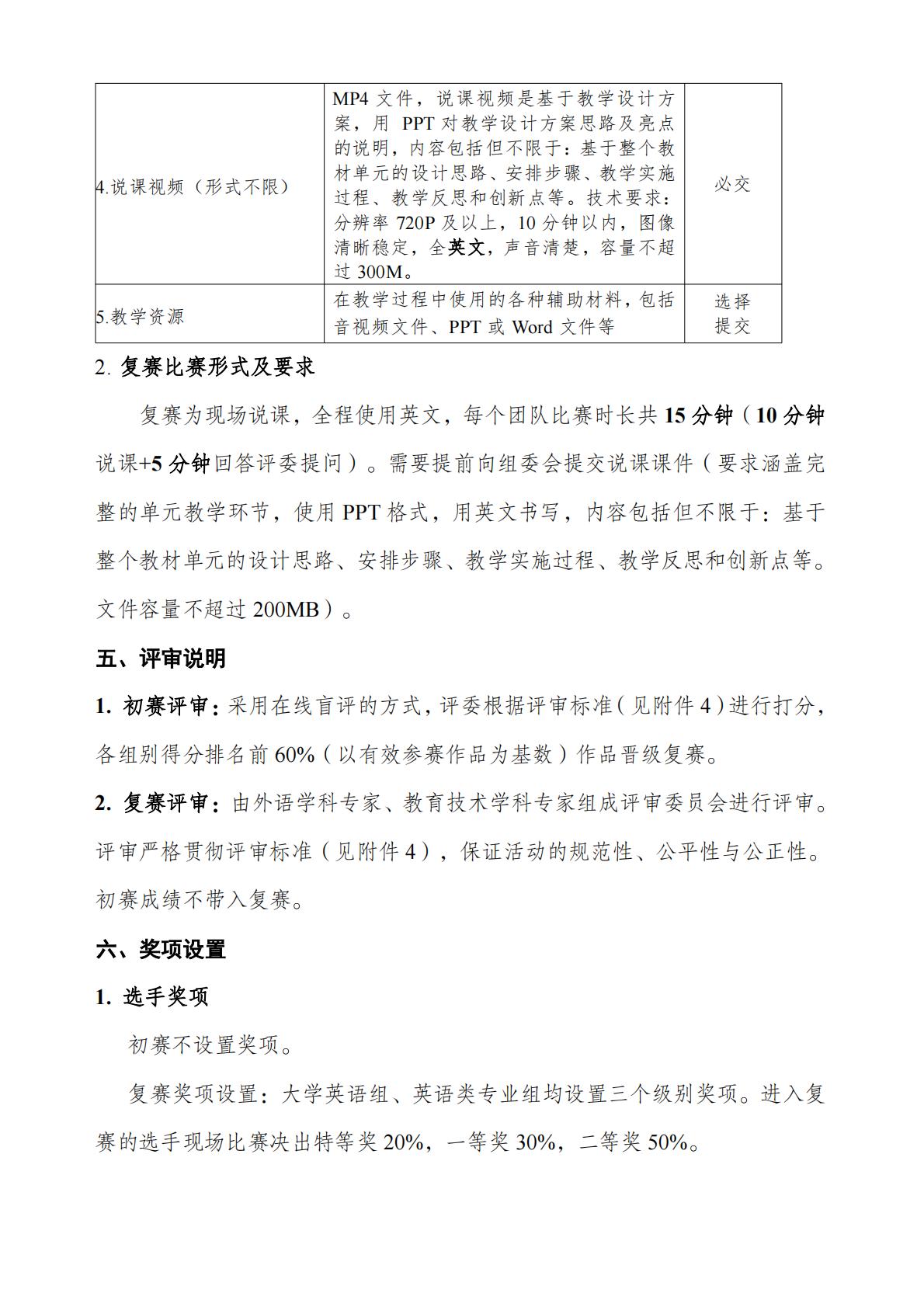 | | | |
|---|---|---|
| 4.说课视频（形式不限） | MP4 文件，说课视频是基于教学设计方案，用 PPT 对教学设计方案思路及亮点的说明，内容包括但不限于：基于整个教材单元的设计思路、安排步骤、教学实施过程、教学反思和创新点等。技术要求：分辨率 720P 及以上，10 分钟以内，图像清晰稳定，全英文，声音清楚，容量不超过 300M。 | 必交 |
| 5.教学资源 | 在教学过程中使用的各种辅助材料，包括音视频文件、PPT 或 Word 文件等 | 选择提交 |

2. 复赛比赛形式及要求

复赛为现场说课，全程使用英文，每个团队比赛时长共 15 分钟（10 分钟说课+5 分钟回答评委提问）。需要提前向组委会提交说课课件（要求涵盖完整的单元教学环节，使用 PPT 格式，用英文书写，内容包括但不限于：基于整个教材单元的设计思路、安排步骤、教学实施过程、教学反思和创新点等。文件容量不超过 200MB）。

五、评审说明

1. 初赛评审：采用在线盲评的方式，评委根据评审标准（见附件 4）进行打分，各组别得分排名前 60%（以有效参赛作品为基数）作品晋级复赛。

2. 复赛评审：由外语学科专家、教育技术学科专家组成评审委员会进行评审。评审严格贯彻评审标准（见附件 4），保证活动的规范性、公平性与公正性。初赛成绩不带入复赛。

六、奖项设置

1. 选手奖项

初赛不设置奖项。

复赛奖项设置：大学英语组、英语类专业组均设置三个级别奖项。进入复赛的选手现场比赛决出特等奖 20%，一等奖 30%，二等奖 50%。